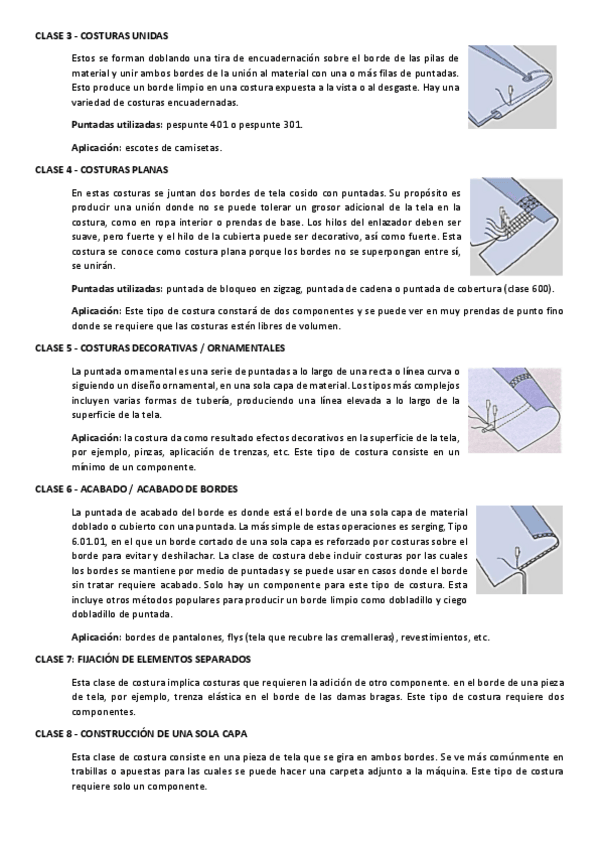 CLASE 3 - COSTURAS UNIDAS

Estos se forman doblando una tira de encuadernación sobre el borde de las pilas de material y unir ambos bordes de la unión al material con una o más filas de puntadas. Esto produce un borde limpio en una costura expuesta a la vista o al desgaste. Hay una variedad de costuras encuadernadas.

Puntadas utilizadas: pespunte 401 o pespunte 301.

Aplicación: escotes de camisetas.

CLASE 4 - COSTURAS PLANAS

En estas costuras se juntan dos bordes de tela cosido con puntadas. Su propósito es producir una unión donde no se puede tolerar un grosor adicional de la tela en la costura, como en ropa interior o prendas de base. Los hilos del enlazador deben ser suave, pero fuerte y el hilo de la cubierta puede ser decorativo, así como fuerte. Esta costura se conoce como costura plana porque los bordes no se superpongan entre sí, se unirán.

Puntadas utilizadas: puntada de bloqueo en zigzag, puntada de cadena o puntada de cobertura (clase 600).

Aplicación: Este tipo de costura constará de dos componentes y se puede ver en muy prendas de punto fino donde se requiere que las costuras estén libres de volumen.

CLASE 5 - COSTURAS DECORATIVAS / ORNAMENTALES

La puntada ornamental es una serie de puntadas a lo largo de una recta o línea curva o siguiendo un diseño ornamental, en una sola capa de material. Los tipos más complejos incluyen varias formas de tubería, produciendo una línea elevada a lo largo de la superficie de la tela.

Aplicación: la costura da como resultado efectos decorativos en la superficie de la tela, por ejemplo, pinzas, aplicación de trenzas, etc. Este tipo de costura consiste en un mínimo de un componente.

CLASE 6 - ACABADO / ACABADO DE BORDES

La puntada de acabado del borde es donde está el borde de una sola capa de material doblado o cubierto con una puntada. La más simple de estas operaciones es serging, Tipo 6.01.01, en el que un borde cortado de una sola capa es reforzado por costuras sobre el borde para evitar y deshilachar. La clase de costura debe incluir costuras por las cuales los bordes se mantiene por medio de puntadas y se puede usar en casos donde el borde sin tratar requiere acabado. Solo hay un componente para este tipo de costura. Esta incluye otros métodos populares para producir un borde limpio como dobladillo y ciego dobladillo de puntada.

Aplicación: bordes de pantalones, flys (tela que recubre las cremalleras), revestimientos, etc.

CLASE 7: FIJACIÓN DE ELEMENTOS SEPARADOS

Esta clase de costura implica costuras que requieren la adición de otro componente. en el borde de una pieza de tela, por ejemplo, trenza elástica en el borde de las damas bragas. Este tipo de costura requiere dos componentes.

CLASE 8 - CONSTRUCCIÓN DE UNA SOLA CAPA

Esta clase de costura consiste en una pieza de tela que se gira en ambos bordes. Se ve más comúnmente en trabillas o apuestas para las cuales se puede hacer una carpeta adjunto a la máquina. Este tipo de costura requiere solo un componente.